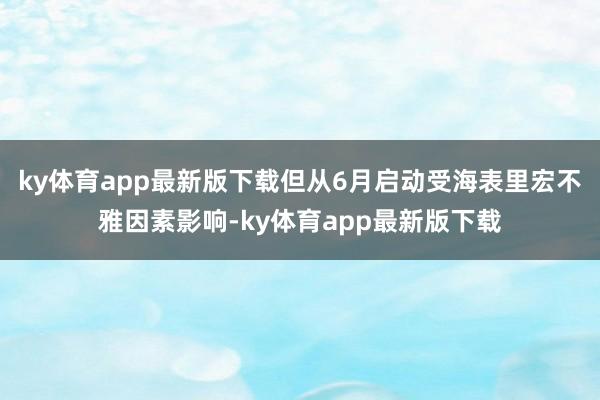 ky体育app最新版下载但从6月启动受海表里宏不雅因素影响-ky体育app最新版下载